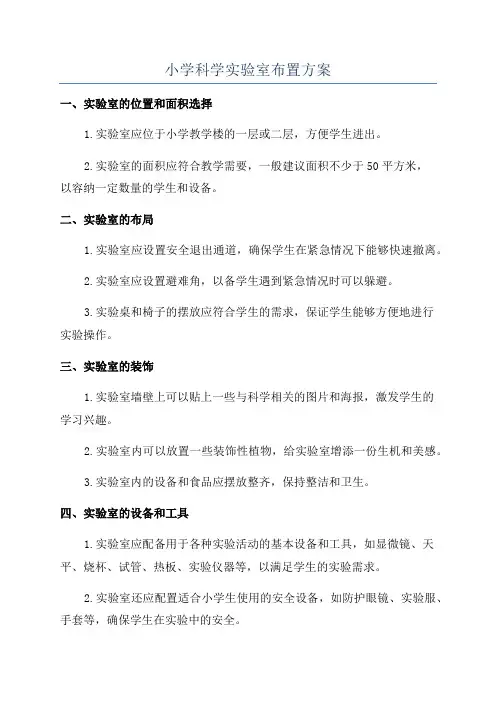 小学科学实验室布置方案

一、实验室的位置和面积选择

1.实验室应位于小学教学楼的一层或二层，方便学生进出。

2.实验室的面积应符合教学需要，一般建议面积不少于50平方米，以容纳一定数量的学生和设备。

二、实验室的布局

1.实验室应设置安全退出通道，确保学生在紧急情况下能够快速撤离。

2.实验室应设置避难角，以备学生遇到紧急情况时可以躲避。

3.实验桌和椅子的摆放应符合学生的需求，保证学生能够方便地进行实验操作。

三、实验室的装饰

1.实验室墙壁上可以贴上一些与科学相关的图片和海报，激发学生的学习兴趣。

2.实验室内可以放置一些装饰性植物，给实验室增添一份生机和美感。

3.实验室内的设备和食品应摆放整齐，保持整洁和卫生。

四、实验室的设备和工具

1.实验室应配备用于各种实验活动的基本设备和工具，如显微镜、天平、烧杯、试管、热板、实验仪器等，以满足学生的实验需求。

2.实验室还应配置适合小学生使用的安全设备，如防护眼镜、实验服、手套等，确保学生在实验中的安全。